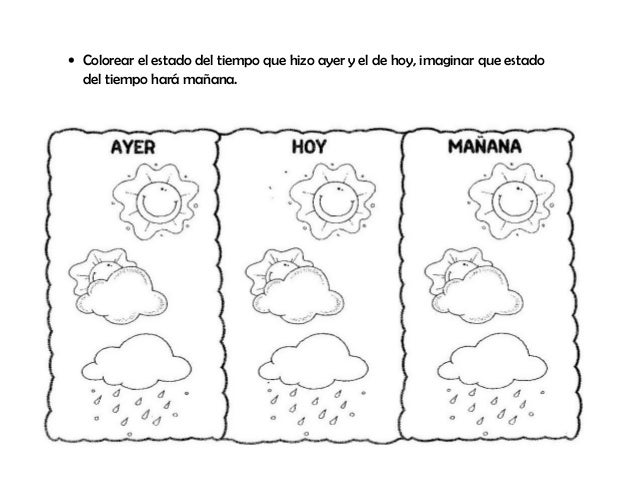 • Colorear el estado del tiempo que hizo ayer y el de hoy, imaginar que estado del tiempo hará mañana.

AYER

HOY

MAÑANA